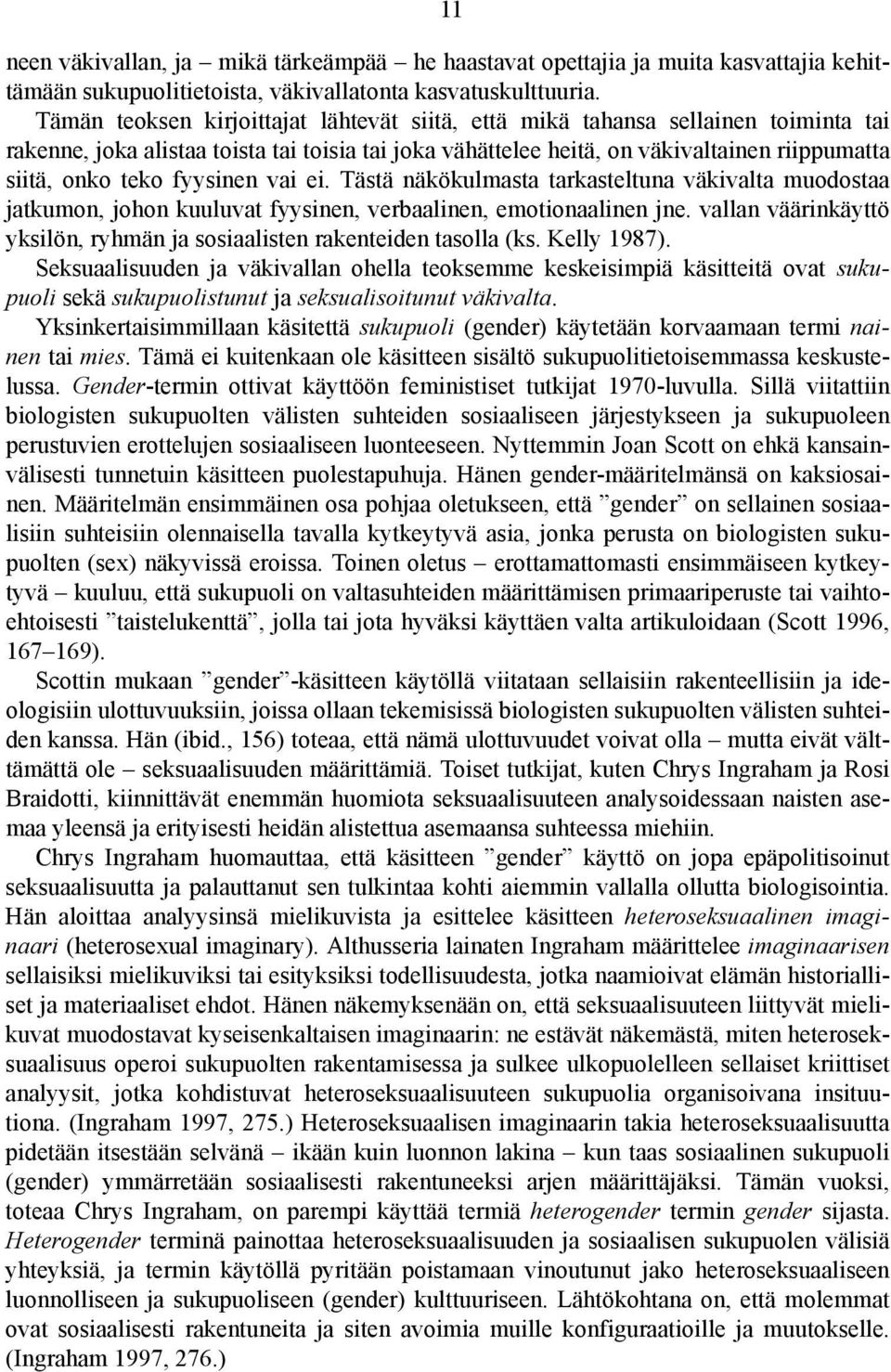 11

neen väkivallan, ja – mikä tärkeämpää – he haastavat opettajia ja muita kasvattajia kehittämään sukupuolitietoista, väkivallatonta kasvatuskulttuuria.

Tämän teoksen kirjoittajat lähtevät siitä, että mikä tahansa sellainen toiminta tai rakenne, joka alistaa toista tai toisia tai joka vähättelee heitä, on väkivaltainen riippumatta siitä, onko teko fyysinen vai ei. Tästä näkökulmasta tarkasteltuna väkivalta muodostaa jatkumon, johon kuuluvat fyysinen, verbaalinen, emotionaalinen jne. vallan väärinkäyttö yksilön, ryhmän ja sosiaalisten rakenteiden tasolla (ks. Kelly 1987).

Seksuaalisuuden ja väkivallan ohella teoksemme keskeisimpiä käsitteitä ovat sukupuoli sekä sukupuolistunut ja seksualisoitunut väkivalta.

Yksinkertaisimmillaan käsitettä sukupuoli (gender) käytetään korvaamaan termi nainen tai mies. Tämä ei kuitenkaan ole käsitteen sisältö sukupuolitietoisemmassa keskustelussa. Gender-termin ottivat käyttöön feministiset tutkijat 1970-luvulla. Sillä viitattiin biologisten sukupuolten välisten suhteiden sosiaaliseen järjestykseen ja sukupuoleen perustuvien erottelujen sosiaaliseen luonteeseen. Nyttemmin Joan Scott on ehkä kansainvälisesti tunnetuin käsitteen puolestapuhuja. Hänen gender-määritelmänsä on kaksiosainen. Määritelmän ensimmäinen osa pohjaa oletukseen, että ”gender” on sellainen sosiaalisiin suhteisiin olennaisella tavalla kytkeytyvä asia, jonka perusta on biologisten sukupuolten (sex) näkyvissä eroissa. Toinen oletus – erottamattomasti ensimmäiseen kytkeytyvä – kuuluu, että sukupuoli on valtasuhteiden määrittämisen primaariperuste tai vaihtoehtoisesti ”taistelukenttä”, jolla tai jota hyväksi käyttäen valta artikuloidaan (Scott 1996, 167–169).

Scottin mukaan ”gender”-käsitteen käytöllä viitataan sellaisiin rakenteellisiin ja ideologisiin ulottuvuuksiin, joissa ollaan tekemisissä biologisten sukupuolten välisten suhteiden kanssa. Hän (ibid., 156) toteaa, että nämä ulottuvuudet voivat olla – mutta eivät välttämättä ole – seksuaalisuuden määrittämiä. Toiset tutkijat, kuten Chrys Ingraham ja Rosi Braidotti, kiinnittävät enemmän huomiota seksuaalisuuteen analysoidessaan naisten asemaa yleensä ja erityisesti heidän alistettua asemaansa suhteessa miehiin.

Chrys Ingraham huomauttaa, että käsitteen ”gender” käyttö on jopa epäpolitisoinut seksuaalisuutta ja palauttanut sen tulkintaa kohti aiemmin vallalla ollutta biologisointia. Hän aloittaa analyysinsä mielikuvista ja esittelee käsitteen heteroseksuaalinen imaginaari (heterosexual imaginary). Althusseria lainaten Ingraham määrittelee imaginaarisen sellaisiksi mielikuviksi tai esityksiksi todellisuudesta, jotka naamioivat elämän historialliset ja materiaaliset ehdot. Hänen näkemyksenään on, että seksuaalisuuteen liittyvät mielikuvat muodostavat kyseisenkaltaisen imaginaarin: ne estävät näkemästä, miten heteroseksuaalisuus operoi sukupuolten rakentamisessa ja sulkee ulkopuolelleen sellaiset kriittiset analyysit, jotka kohdistuvat heteroseksuaalisuuteen sukupuolia organisoivana insituutiona. (Ingraham 1997, 275.) Heteroseksuaalisen imaginaarin takia heteroseksuaalisuutta pidetään itsestään selvänä – ikään kuin luonnon lakina – kun taas sosiaalinen sukupuoli (gender) ymmärretään sosiaalisesti rakentuneeksi arjen määrittäjäksi. Tämän vuoksi, toteaa Chrys Ingraham, on parempi käyttää termiä heterogender termin gender sijasta. Heterogender terminä painottaa heteroseksuaalisen ja sosiaalisen sukupuolen välisiä yhteyksiä, ja termin käytöllä pyritään poistamaan vinoutunut jako heteroseksuaaliseen luonnolliseen ja sukupuoliseen (gender) kulttuuriseen. Lähtökohtana on, että molemmat ovat sosiaalisesti rakentuneita ja siten avoimia muille konfiguraatioille ja muutokselle. (Ingraham 1997, 276.)